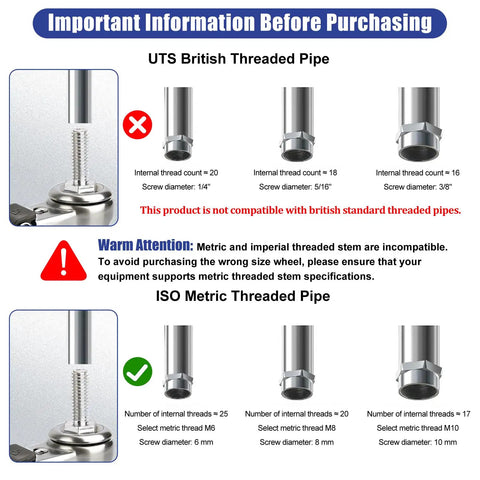 Important Information Before Purchasing

UTS British Threaded Pipe

Internal thread count ≈ 20
Screw diameter: 1/4"

Internal thread count ≈ 18
Screw diameter: 5/16"

Internal thread count ≈ 16
Screw diameter: 3/8"

This product is not compatible with british standard threaded pipes.

Warm Attention: Metric and imperial threaded stem are incompatible. To avoid purchasing the wrong size wheel, please ensure that your equipment supports metric threaded stem specifications.

ISO Metric Threaded Pipe

Number of internal threads ≈ 25
Select metric thread M6
Screw diameter: 6 mm

Number of internal threads ≈ 20
Select metric thread M8
Screw diameter: 8 mm

Number of internal threads ≈ 17
Select metric thread M10
Screw diameter: 10 mm